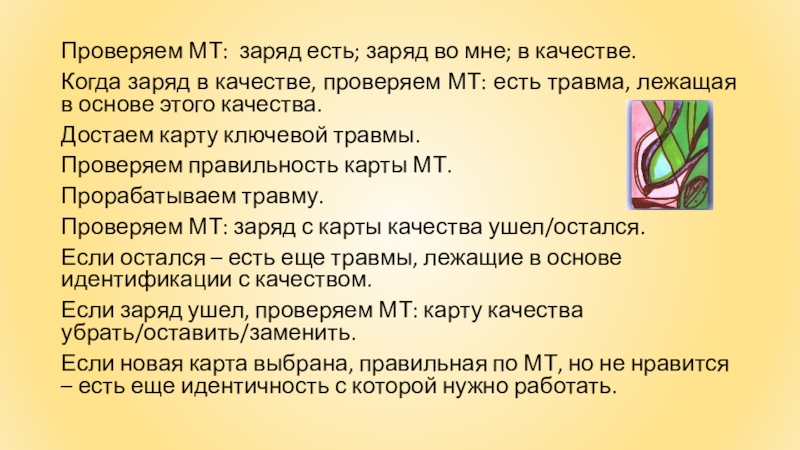 Проверяем МТ: заряд есть; заряд во мне; в качестве.

Когда заряд в качестве, проверяем МТ: есть травма, лежащая в основе этого качества.

Достаем карту ключевой травмы.

Проверяем правильность карты МТ.

Прорабатываем травму.

Проверяем МТ: заряд с карты качества ушел/остался.

Если остался – есть еще травмы, лежащие в основе идентификации с качеством.

Если заряд ушел, проверяем МТ: карту качества убрать/оставить/заменить.

Если новая карта выбрана, правильная по МТ, но не нравится – есть еще идентичность с которой нужно работать.